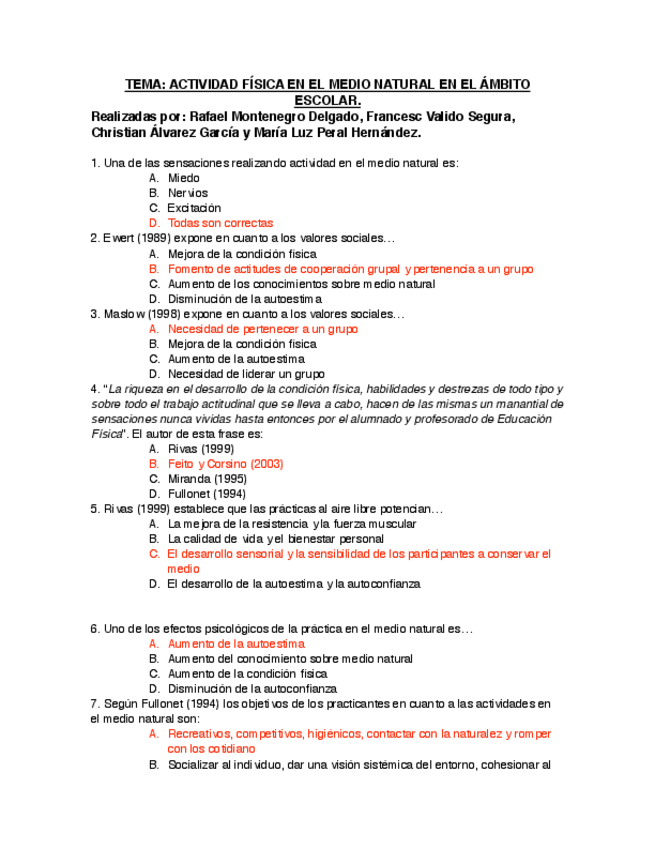 TEMA: ACTIVIDAD FÍSICA EN EL MEDIO NATURAL EN EL ÁMBITO ESCOLAR.

Realizadas por: Rafael Montenegro Delgado, Francesc Valido Segura, Christian Álvarez García y María Luz Peral Hernández.

1. Una de las sensaciones realizando actividad en el medio natural es:
A. Miedo
B. Nervios
C. Excitación
D. Todas son correctas

2. Ewert (1989) expone en cuanto a los valores sociales…
A. Mejora de la condición física
B. Fomento de actitudes de cooperación grupal y pertenencia a un grupo
C. Aumento de los conocimientos sobre medio natural
D. Disminución de la autoestima

3. Maslow (1998) expone en cuanto a los valores sociales…
A. Necesidad de pertenecer a un grupo
B. Mejora de la condición física
C. Aumento de la autoestima
D. Necesidad de liderar un grupo

4. "La riqueza en el desarrollo de la condición física, habilidades y destrezas de todo tipo y sobre todo el trabajo actitudinal que se lleva a cabo, hacen de las mismas un manantial de sensaciones nunca vividas hasta entonces por el alumnado y profesorado de Educación Física". El autor de esta frase es:
A. Rivas (1999)
B. Feito y Corsino (2003)
C. Miranda (1995)
D. Fullonet (1994)

5. Rivas (1999) establece que las prácticas al aire libre potencian…
A. La mejora de la resistencia y la fuerza muscular
B. La calidad de vida y el bienestar personal
C. El desarrollo sensorial y la sensibilidad de los participantes a conservar el medio
D. El desarrollo de la autoestima y la autoconfianza

6. Uno de los efectos psicológicos de la práctica en el medio natural es…
A. Aumento de la autoestima
B. Aumento del conocimiento sobre medio natural
C. Aumento de la condición física
D. Disminución de la autoconfianza

7. Según Fullonet (1994) los objetivos de los practicantes en cuanto a las actividades en el medio natural son:
A. Recreativos, competitivos, higiénicos, contactar con la naturalez y romper con los cotidiano
B. Socializar al individuo, dar una visión sistémica del entorno, cohesionar al